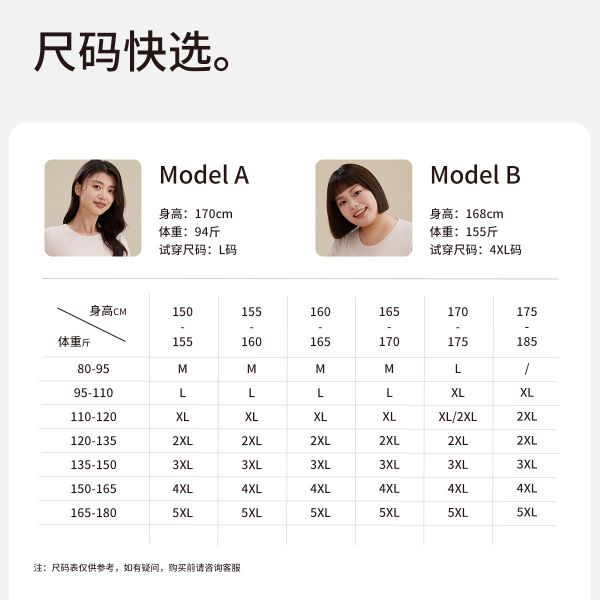 尺码快选。

Model A
身高：170cm
体重：94斤
试穿尺码：L码

Model B
身高：168cm
体重：155斤
试穿尺码：4XL码

| 身高CM / 体重斤 | 150 - 155 | 155 - 160 | 160 - 165 | 165 - 170 | 170 - 175 | 175 - 185 |
|---|---|---|---|---|---|---|
| 80-95 | M | M | M | M | L | / |
| 95-110 | L | L | L | L | XL | XL |
| 110-120 | XL | XL | XL | XL | XL/2XL | 2XL |
| 120-135 | 2XL | 2XL | 2XL | 2XL | 2XL | 2XL |
| 135-150 | 3XL | 3XL | 3XL | 3XL | 3XL | 3XL |
| 150-165 | 4XL | 4XL | 4XL | 4XL | 4XL | 4XL |
| 165-180 | 5XL | 5XL | 5XL | 5XL | 5XL | 5XL |

注：尺码表仅供参考，如有疑问，购买前请咨询客服